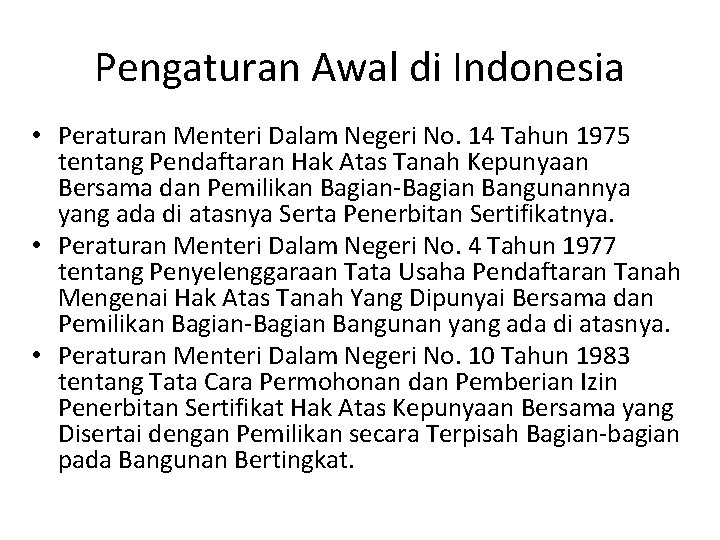 Pengaturan Awal di Indonesia

• Peraturan Menteri Dalam Negeri No. 14 Tahun 1975 tentang Pendaftaran Hak Atas Tanah Kepunyaan Bersama dan Pemilikan Bagian-Bagian Bangunannya yang ada di atasnya Serta Penerbitan Sertifikatnya.
• Peraturan Menteri Dalam Negeri No. 4 Tahun 1977 tentang Penyelenggaraan Tata Usaha Pendaftaran Tanah Mengenai Hak Atas Tanah Yang Dipunyai Bersama dan Pemilikan Bagian-Bagian Bangunan yang ada di atasnya.
• Peraturan Menteri Dalam Negeri No. 10 Tahun 1983 tentang Tata Cara Permohonan dan Pemberian Izin Penerbitan Sertifikat Hak Atas Kepunyaan Bersama yang Disertai dengan Pemilikan secara Terpisah Bagian-bagian pada Bangunan Bertingkat.